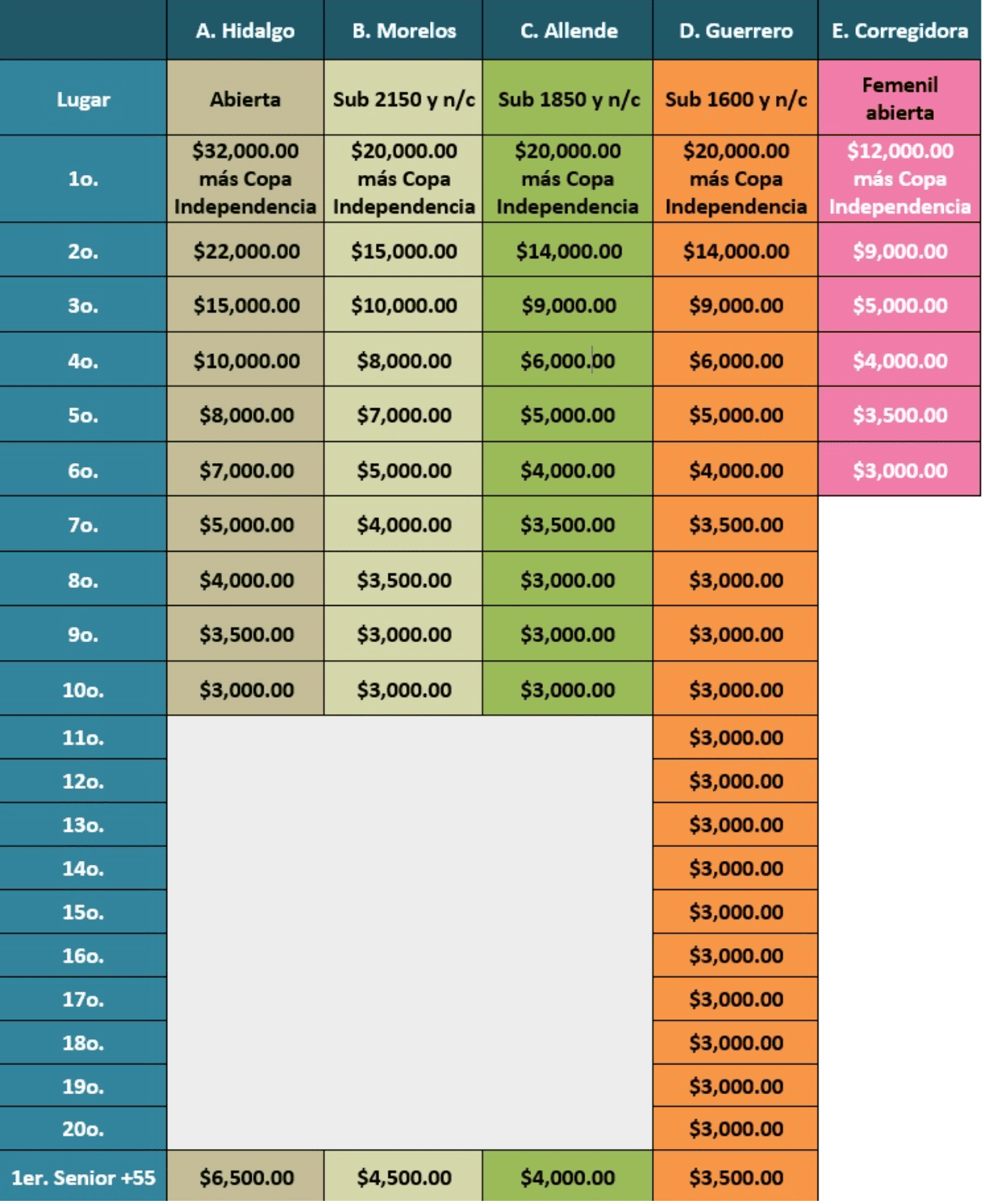 | | A. Hidalgo | B. Morelos | C. Allende | D. Guerrero | E. Corregidora |
|---|---|---|---|---|---|
| Lugar | Abierta | Sub 2150 y n/c | Sub 1850 y n/c | Sub 1600 y n/c | Femenil abierta |
| 1o. | \$32,000.00 más Copa Independencia | \$20,000.00 más Copa Independencia | \$20,000.00 más Copa Independencia | \$20,000.00 más Copa Independencia | \$12,000.00 más Copa Independencia |
| 2o. | \$22,000.00 | \$15,000.00 | \$14,000.00 | \$14,000.00 | \$9,000.00 |
| 3o. | \$15,000.00 | \$10,000.00 | \$9,000.00 | \$9,000.00 | \$5,000.00 |
| 4o. | \$10,000.00 | \$8,000.00 | \$6,000.00 | \$6,000.00 | \$4,000.00 |
| 5o. | \$8,000.00 | \$7,000.00 | \$5,000.00 | \$5,000.00 | \$3,500.00 |
| 6o. | \$7,000.00 | \$5,000.00 | \$4,000.00 | \$4,000.00 | \$3,000.00 |
| 7o. | \$5,000.00 | \$4,000.00 | \$3,500.00 | \$3,500.00 | |
| 8o. | \$4,000.00 | \$3,500.00 | \$3,000.00 | \$3,000.00 | |
| 9o. | \$3,500.00 | \$3,000.00 | \$3,000.00 | \$3,000.00 | |
| 10o. | \$3,000.00 | \$3,000.00 | \$3,000.00 | \$3,000.00 | |
| 11o. | | | | \$3,000.00 | |
| 12o. | | | | \$3,000.00 | |
| 13o. | | | | \$3,000.00 | |
| 14o. | | | | \$3,000.00 | |
| 15o. | | | | \$3,000.00 | |
| 16o. | | | | \$3,000.00 | |
| 17o. | | | | \$3,000.00 | |
| 18o. | | | | \$3,000.00 | |
| 19o. | | | | \$3,000.00 | |
| 20o. | | | | \$3,000.00 | |
| 1er. Senior +55 | \$6,500.00 | \$4,500.00 | \$4,000.00 | \$3,500.00 | |